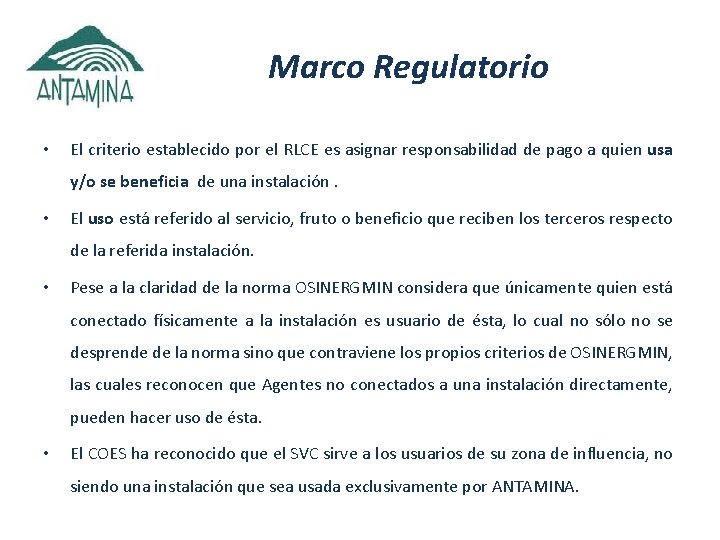 ANTAMINA

Marco Regulatorio

• El criterio establecido por el RLCE es asignar responsabilidad de pago a quien usa y/o se beneficia de una instalación .

• El uso está referido al servicio, fruto o beneficio que reciben los terceros respecto de la referida instalación.

• Pese a la claridad de la norma OSINERGMIN considera que únicamente quien está conectado físicamente a la instalación es usuario de ésta, lo cual no sólo no se desprende de la norma sino que contraviene los propios criterios de OSINERGMIN, las cuales reconocen que Agentes no conectados a una instalación directamente, pueden hacer uso de ésta.

• El COES ha reconocido que el SVC sirve a los usuarios de su zona de influencia, no siendo una instalación que sea usada exclusivamente por ANTAMINA.